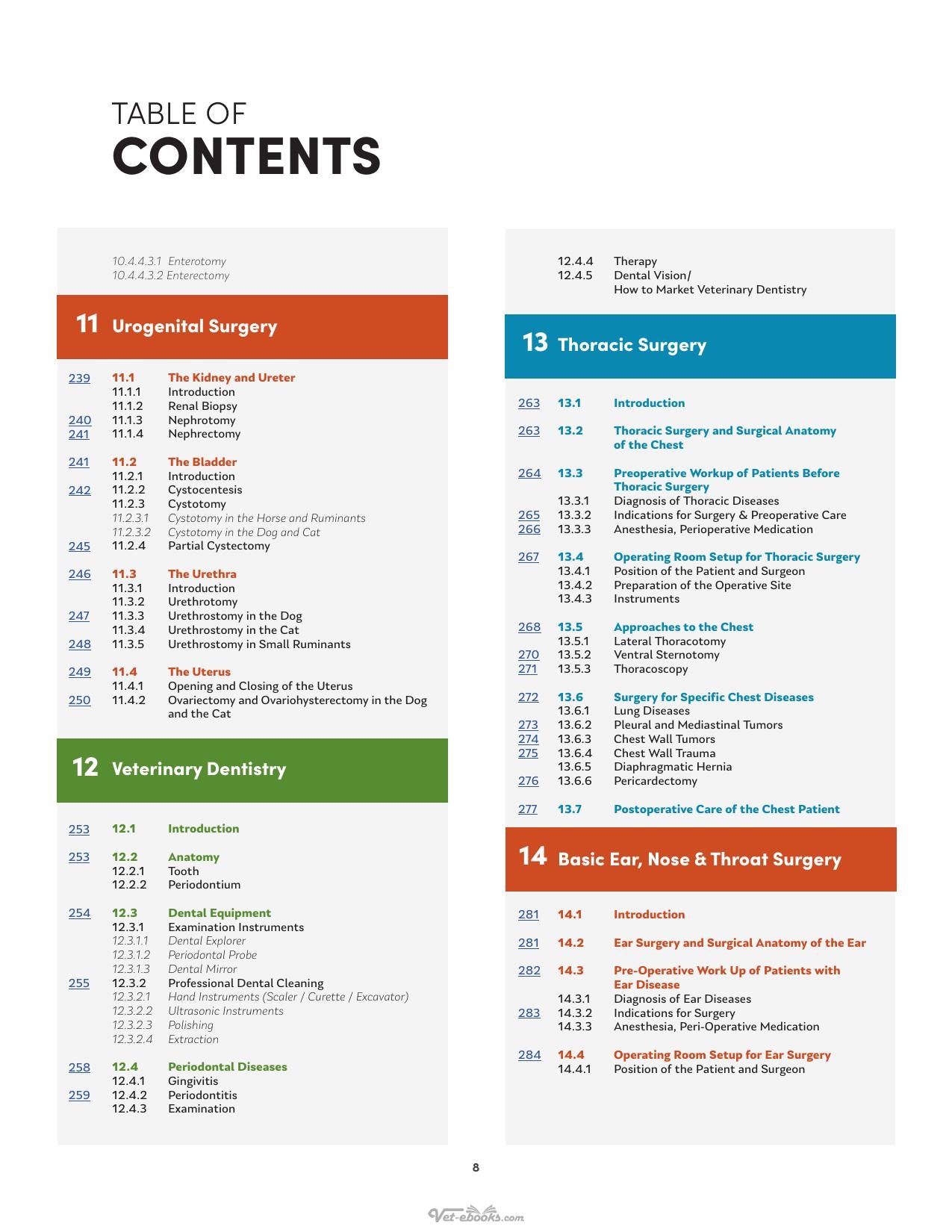 TABLE OF
CONTENTS

10.4.4.3.1 Enterotomy
10.4.4.3.2 Enterectomy

11 Urogenital Surgery

239 11.1 The Kidney and Ureter
11.1.1 Introduction
11.1.2 Renal Biopsy
240 11.1.3 Nephrotomy
241 11.1.4 Nephrectomy

241 11.2 The Bladder
11.2.1 Introduction
242 11.2.2 Cystocentesis
11.2.3 Cystotomy
11.2.3.1 Cystotomy in the Horse and Ruminants
11.2.3.2 Cystotomy in the Dog and Cat
245 11.2.4 Partial Cystectomy

246 11.3 The Urethra
11.3.1 Introduction
11.3.2 Urethrotomy
247 11.3.3 Urethrostomy in the Dog
11.3.4 Urethrostomy in the Cat
248 11.3.5 Urethrostomy in Small Ruminants

249 11.4 The Uterus
11.4.1 Opening and Closing of the Uterus
250 11.4.2 Ovariectomy and Ovariohysterectomy in the Dog and the Cat

12 Veterinary Dentistry

253 12.1 Introduction

253 12.2 Anatomy
12.2.1 Tooth
12.2.2 Periodontium

254 12.3 Dental Equipment
12.3.1 Examination Instruments
12.3.1.1 Dental Explorer
12.3.1.2 Periodontal Probe
12.3.1.3 Dental Mirror
255 12.3.2 Professional Dental Cleaning
12.3.2.1 Hand Instruments (Scaler / Curette / Excavator)
12.3.2.2 Ultrasonic Instruments
12.3.2.3 Polishing
12.3.2.4 Extraction

258 12.4 Periodontal Diseases
12.4.1 Gingivitis
259 12.4.2 Periodontitis
12.4.3 Examination
12.4.4 Therapy
12.4.5 Dental Vision/
How to Market Veterinary Dentistry

13 Thoracic Surgery

263 13.1 Introduction

263 13.2 Thoracic Surgery and Surgical Anatomy of the Chest

264 13.3 Preoperative Workup of Patients Before Thoracic Surgery
13.3.1 Diagnosis of Thoracic Diseases
265 13.3.2 Indications for Surgery & Preoperative Care
266 13.3.3 Anesthesia, Perioperative Medication

267 13.4 Operating Room Setup for Thoracic Surgery
13.4.1 Position of the Patient and Surgeon
13.4.2 Preparation of the Operative Site
13.4.3 Instruments

268 13.5 Approaches to the Chest
13.5.1 Lateral Thoracotomy
270 13.5.2 Ventral Sternotomy
271 13.5.3 Thoracoscopy

272 13.6 Surgery for Specific Chest Diseases
13.6.1 Lung Diseases
273 13.6.2 Pleural and Mediastinal Tumors
274 13.6.3 Chest Wall Tumors
275 13.6.4 Chest Wall Trauma
13.6.5 Diaphragmatic Hernia
276 13.6.6 Pericardectomy

277 13.7 Postoperative Care of the Chest Patient

14 Basic Ear, Nose & Throat Surgery

281 14.1 Introduction

281 14.2 Ear Surgery and Surgical Anatomy of the Ear

282 14.3 Pre-Operative Work Up of Patients with Ear Disease
14.3.1 Diagnosis of Ear Diseases
283 14.3.2 Indications for Surgery
14.3.3 Anesthesia, Peri-Operative Medication

284 14.4 Operating Room Setup for Ear Surgery
14.4.1 Position of the Patient and Surgeon

8

Vet-ebooks.com